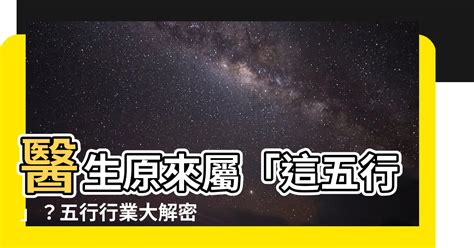 醫生原來屬「這五行」？五行行業大解密